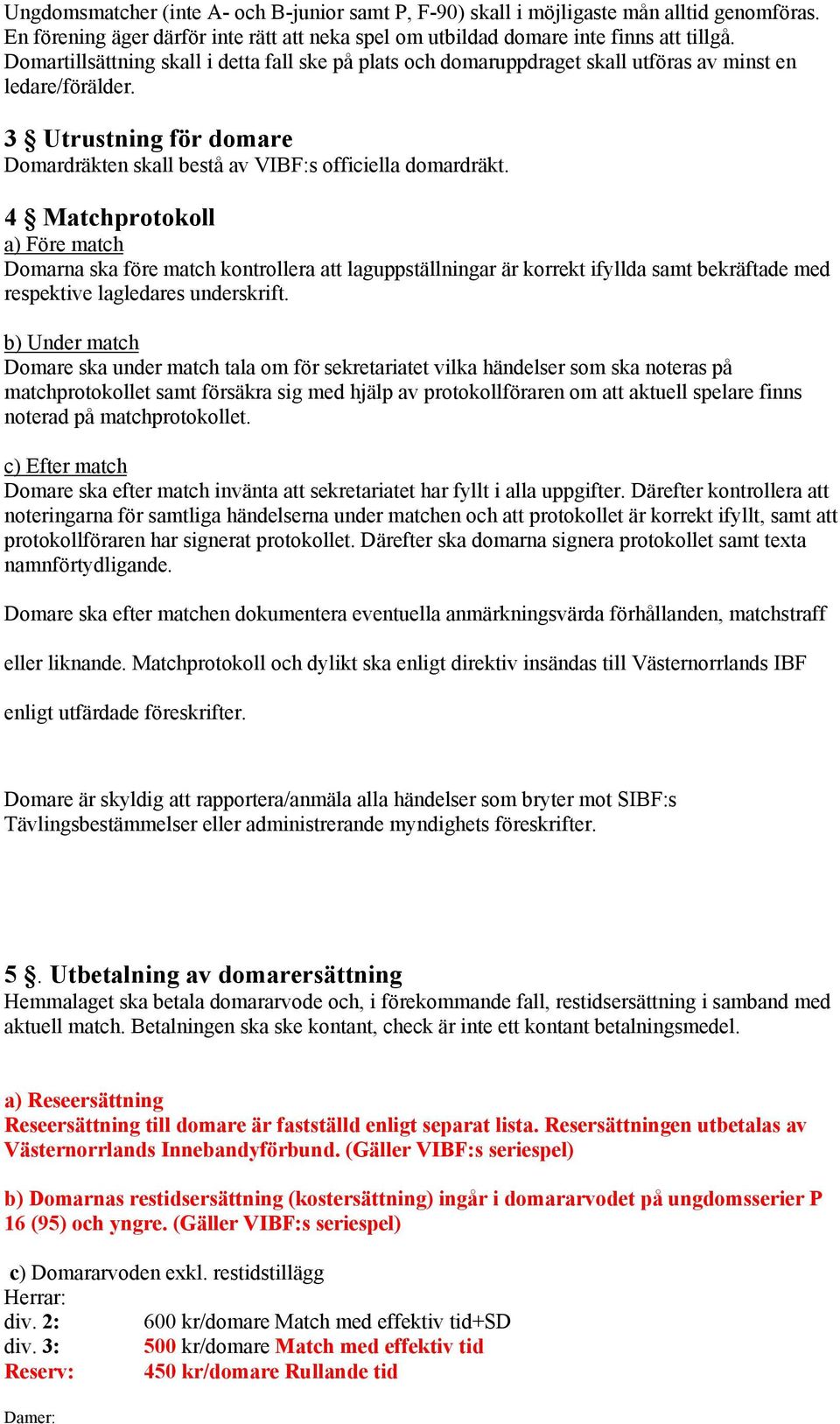 Ungdomsmatcher (inte A- och B-junior samt P, F-90) skall i möjligaste mån alltid genomföras. En förening äger därför inte rätt att neka spel om utbildad domare inte finns att tillgå. Domartillsättning skall i detta fall ske på plats och domaruppdraget skall utföras av minst en ledare/förälder.

3 § Utrustning för domare
Domardräkten skall bestå av VIBF:s officiella domardräkt.

4 § Matchprotokoll
a) Före match
Domarna ska före match kontrollera att laguppställningar är korrekt ifyllda samt bekräftade med respektive lagledares underskrift.

b) Under match
Domare ska under match tala om för sekretariatet vilka händelser som ska noteras på matchprotokollet samt försäkra sig med hjälp av protokollföraren om att aktuell spelare finns noterad på matchprotokollet.

c) Efter match
Domare ska efter match invänta att sekretariatet har fyllt i alla uppgifter. Därefter kontrollera att noteringarna för samtliga händelserna under matchen och att protokollet är korrekt ifyllt, samt att protokollföraren har signerat protokollet. Därefter ska domarna signera protokollet samt texta namnförtydligande.

Domare ska efter matchen dokumentera eventuella anmärkningsvärda förhållanden, matchstraff

eller liknande. Matchprotokoll och dylikt ska enligt direktiv insändas till Västernorrlands IBF

enligt utfärdade föreskrifter.

Domare är skyldig att rapportera/anmäla alla händelser som bryter mot SIBF:s Tävlingsbestämmelser eller administrerande myndighets föreskrifter.

5 §. Utbetalning av domarersättning
Hemmalaget ska betala domararvode och, i förekommande fall, restidsersättning i samband med aktuell match. Betalningen ska ske kontant, check är inte ett kontant betalningsmedel.

a) Reseersättning
Reseersättning till domare är fastställd enligt separat lista. Resersättningen utbetalas av Västernorrlands Innebandyförbund. (Gäller VIBF:s seriespel)

b) Domarnas restidsersättning (kostersättning) ingår i domararvodet på ungdomsserier P 16 (95) och yngre. (Gäller VIBF:s seriespel)

c) Domararvoden exkl. restidstillägg
Herrar:
div. 2: 600 kr/domare Match med effektiv tid+SD
div. 3: 500 kr/domare Match med effektiv tid
Reserv: 450 kr/domare Rullande tid

Damer: